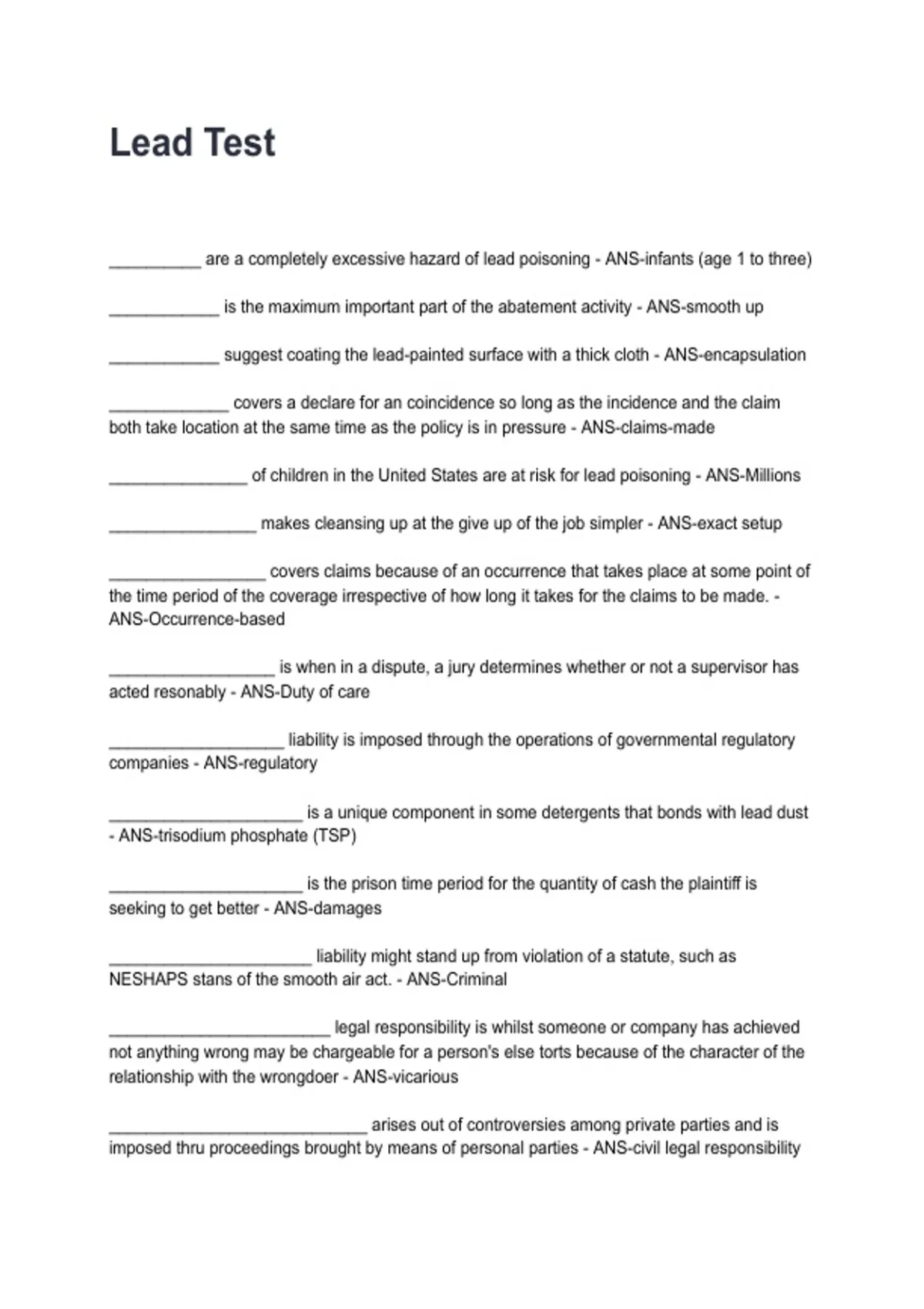 Lead Test

__________ are a completely excessive hazard of lead poisoning - ANS-infants (age 1 to three)

____________ is the maximum important part of the abatement activity - ANS-smooth up

____________ suggest coating the lead-painted surface with a thick cloth - ANS-encapsulation

_____________ covers a declare for an coincidence so long as the incidence and the claim both take location at the same time as the policy is in pressure - ANS-claims-made

_______________ of children in the United States are at risk for lead poisoning - ANS-Millions

________________ makes cleansing up at the give up of the job simpler - ANS-exact setup

_________________ covers claims because of an occurrence that takes place at some point of the time period of the coverage irrespective of how long it takes for the claims to be made. - ANS-Occurrence-based

__________________ is when in a dispute, a jury determines whether or not a supervisor has acted resonably - ANS-Duty of care

___________________ liability is imposed through the operations of governmental regulatory companies - ANS-regulatory

_____________________ is a unique component in some detergents that bonds with lead dust - ANS-trisodium phosphate (TSP)

_____________________ is the prison time period for the quantity of cash the plaintiff is seeking to get better - ANS-damages

______________________ liability might stand up from violation of a statute, such as NESHAPS stans of the smooth air act. - ANS-Criminal

________________________ legal responsibility is whilst someone or company has achieved not anything wrong may be chargeable for a person's else torts because of the character of the relationship with the wrongdoer - ANS-vicarious

____________________________ arises out of controversies among private parties and is imposed thru proceedings brought by means of personal parties - ANS-civil legal responsibility